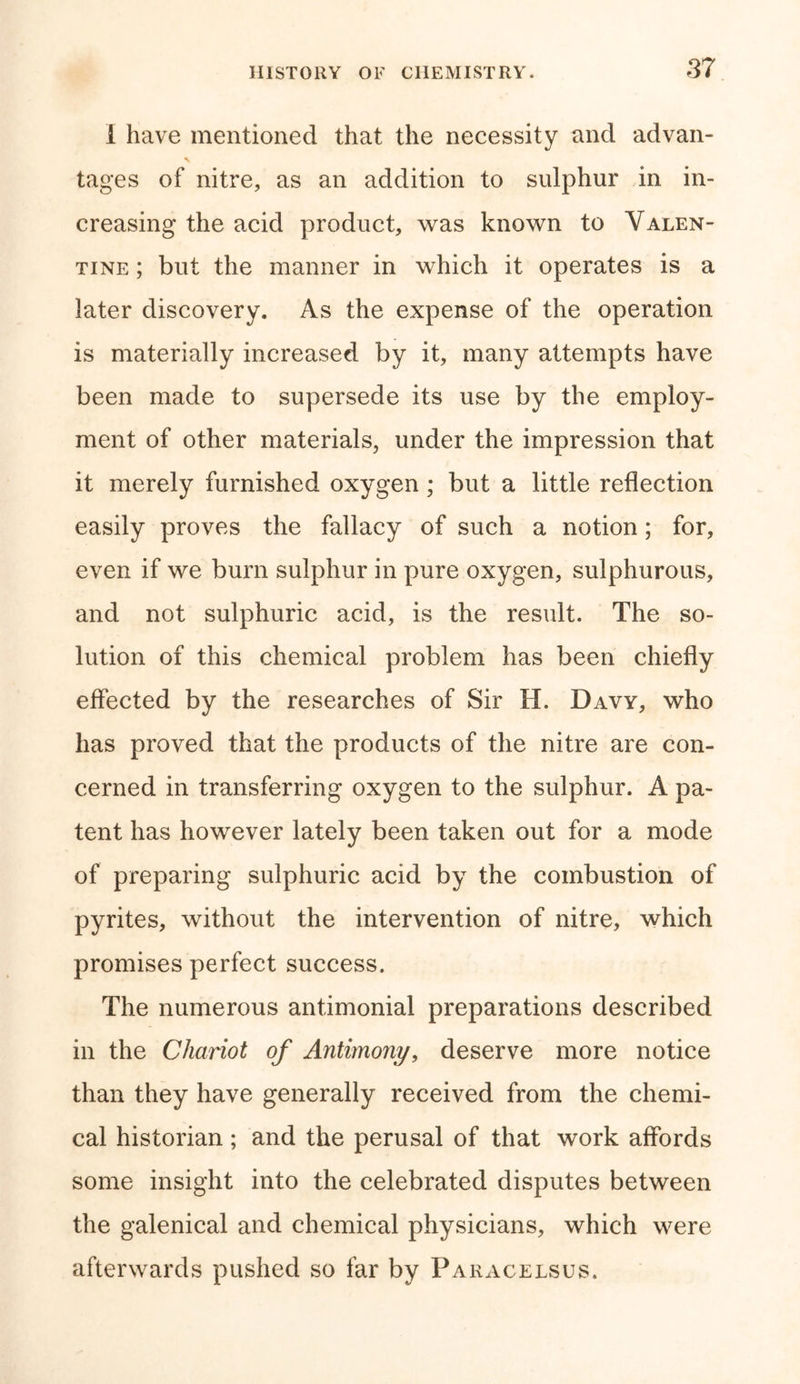 HISTORY OF CHEMISTRY. 37

I have mentioned that the necessity and advantages of nitre, as an addition to sulphur in increasing the acid product, was known to Valentine; but the manner in which it operates is a later discovery. As the expense of the operation is materially increased by it, many attempts have been made to supersede its use by the employment of other materials, under the impression that it merely furnished oxygen; but a little reflection easily proves the fallacy of such a notion; for, even if we burn sulphur in pure oxygen, sulphurous, and not sulphuric acid, is the result. The solution of this chemical problem has been chiefly effected by the researches of Sir H. Davy, who has proved that the products of the nitre are concerned in transferring oxygen to the sulphur. A patent has however lately been taken out for a mode of preparing sulphuric acid by the combustion of pyrites, without the intervention of nitre, which promises perfect success.

The numerous antimonial preparations described in the Chariot of Antimony, deserve more notice than they have generally received from the chemical historian; and the perusal of that work affords some insight into the celebrated disputes between the galenical and chemical physicians, which were afterwards pushed so far by Paracelsus.